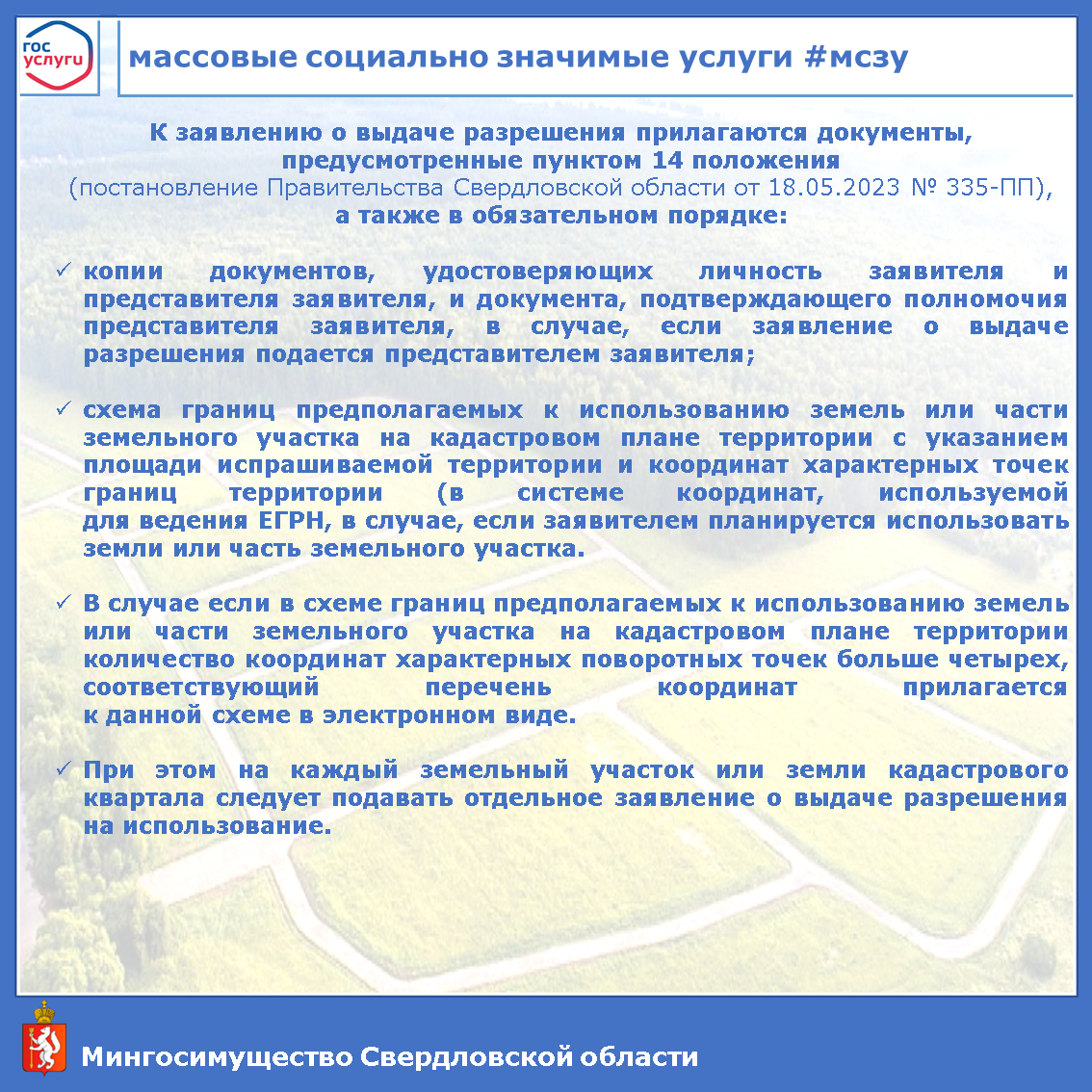 гос услуги

массовые социально значимые услуги #мсзу

К заявлению о выдаче разрешения прилагаются документы, предусмотренные пунктом 14 положения (постановление Правительства Свердловской области от 18.05.2023 № 335-ПП), а также в обязательном порядке:

✓ копии документов, удостоверяющих личность заявителя и представителя заявителя, и документа, подтверждающего полномочия представителя заявителя, в случае, если заявление о выдаче разрешения подается представителем заявителя;

✓ схема границ предполагаемых к использованию земель или части земельного участка на кадастровом плане территории с указанием площади испрашиваемой территории и координат характерных точек границ территории (в системе координат, используемой для ведения ЕГРН, в случае, если заявителем планируется использовать земли или часть земельного участка.

✓ В случае если в схеме границ предполагаемых к использованию земель или части земельного участка на кадастровом плане территории количество координат характерных поворотных точек больше четырех, соответствующий перечень координат прилагается к данной схеме в электронном виде.

✓ При этом на каждый земельный участок или земли кадастрового квартала следует подавать отдельное заявление о выдаче разрешения на использование.

Мингосимущество Свердловской области